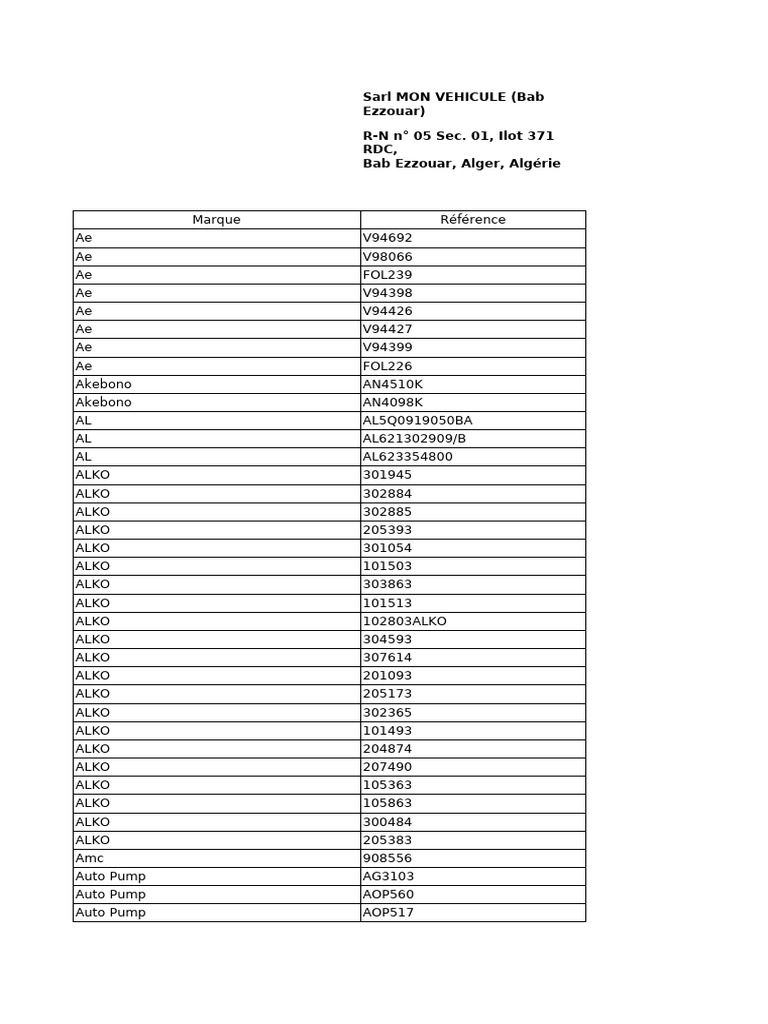 Sarl MON VEHICULE (Bab Ezzouar)

R-N n° 05 Sec. 01, Ilot 371 RDC,
Bab Ezzouar, Alger, Algérie

| Marque | Référence |
|---|---|
| Ae | V94692 |
| Ae | V98066 |
| Ae | FOL239 |
| Ae | V94398 |
| Ae | V94426 |
| Ae | V94427 |
| Ae | V94399 |
| Ae | FOL226 |
| Akebono | AN4510K |
| Akebono | AN4098K |
| AL | AL5Q0919050BA |
| AL | AL621302909/B |
| AL | AL623354800 |
| ALKO | 301945 |
| ALKO | 302884 |
| ALKO | 302885 |
| ALKO | 205393 |
| ALKO | 301054 |
| ALKO | 101503 |
| ALKO | 303863 |
| ALKO | 101513 |
| ALKO | 102803ALKO |
| ALKO | 304593 |
| ALKO | 307614 |
| ALKO | 201093 |
| ALKO | 205173 |
| ALKO | 302365 |
| ALKO | 101493 |
| ALKO | 204874 |
| ALKO | 207490 |
| ALKO | 105363 |
| ALKO | 105863 |
| ALKO | 300484 |
| ALKO | 205383 |
| Amc | 908556 |
| Auto Pump | AG3103 |
| Auto Pump | AOP560 |
| Auto Pump | AOP517 |